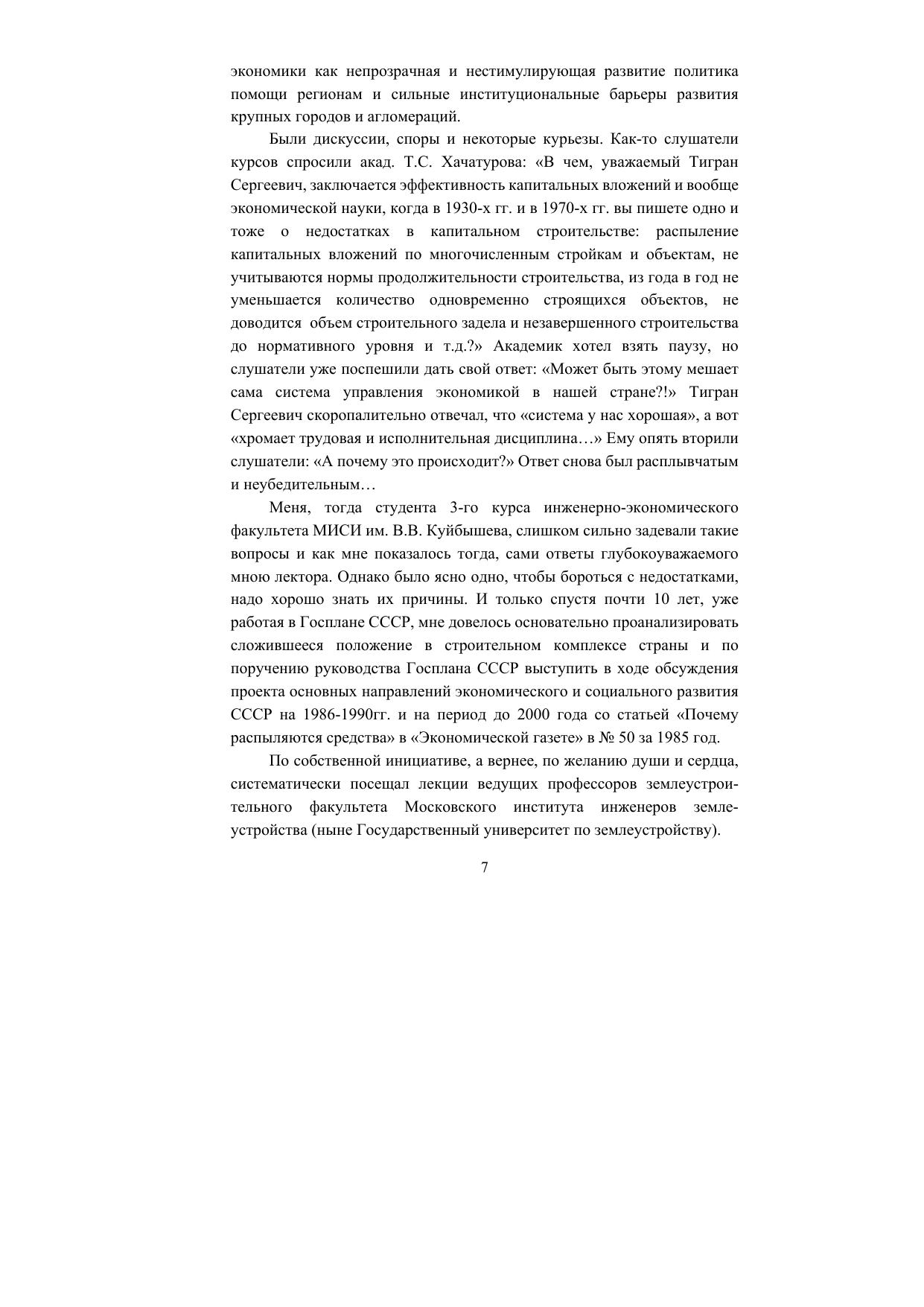 экономики как непрозрачная и нестимулирующая развитие политика помощи регионам и сильные институциональные барьеры развития крупных городов и агломераций.

Были дискуссии, споры и некоторые курьезы. Как-то слушатели курсов спросили акад. Т.С. Хачатурова: «В чем, уважаемый Тигран Сергеевич, заключается эффективность капитальных вложений и вообще экономической науки, когда в 1930-х гг. и в 1970-х гг. вы пишете одно и тоже о недостатках в капитальном строительстве: распыление капитальных вложений по многочисленным стройкам и объектам, не учитываются нормы продолжительности строительства, из года в год не уменьшается количество одновременно строящихся объектов, не доводится объем строительного задела и незавершенного строительства до нормативного уровня и т.д.?» Академик хотел взять паузу, но слушатели уже поспешили дать свой ответ: «Может быть этому мешает сама система управления экономикой в нашей стране?!» Тигран Сергеевич скоропалительно отвечал, что «система у нас хорошая», а вот «хромает трудовая и исполнительная дисциплина…» Ему опять вторили слушатели: «А почему это происходит?» Ответ снова был расплывчатым и неубедительным…

Меня, тогда студента 3-го курса инженерно-экономического факультета МИСИ им. В.В. Куйбышева, слишком сильно задевали такие вопросы и как мне показалось тогда, сами ответы глубокоуважаемого мною лектора. Однако было ясно одно, чтобы бороться с недостатками, надо хорошо знать их причины. И только спустя почти 10 лет, уже работая в Госплане СССР, мне довелось основательно проанализировать сложившееся положение в строительном комплексе страны и по поручению руководства Госплана СССР выступить в ходе обсуждения проекта основных направлений экономического и социального развития СССР на 1986-1990гг. и на период до 2000 года со статьей «Почему распыляются средства» в «Экономической газете» в № 50 за 1985 год.

По собственной инициативе, а вернее, по желанию души и сердца, систематически посещал лекции ведущих профессоров землеустроительного факультета Московского института инженеров землеустройства (ныне Государственный университет по землеустройству).

7